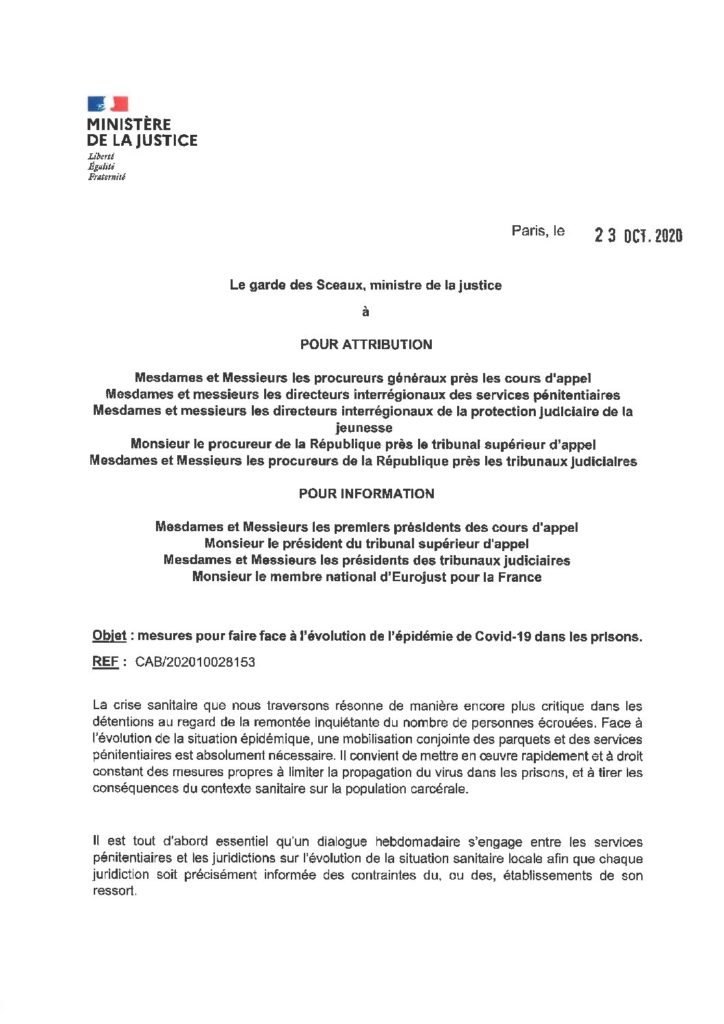 MINISTÈRE DE LA JUSTICE
Liberté
Égalité
Fraternité

Paris, le 23 OCT. 2020

Le garde des Sceaux, ministre de la justice

à

POUR ATTRIBUTION

Mesdames et Messieurs les procureurs généraux près les cours d'appel
Mesdames et messieurs les directeurs interrégionaux des services pénitentiaires
Mesdames et messieurs les directeurs interrégionaux de la protection judiciaire de la jeunesse
Monsieur le procureur de la République près le tribunal supérieur d'appel
Mesdames et Messieurs les procureurs de la République près les tribunaux judiciaires

POUR INFORMATION

Mesdames et Messieurs les premiers présidents des cours d'appel
Monsieur le président du tribunal supérieur d'appel
Mesdames et Messieurs les présidents des tribunaux judiciaires
Monsieur le membre national d'Eurojust pour la France

Objet : mesures pour faire face à l'évolution de l'épidémie de Covid-19 dans les prisons.

REF : CAB/202010028153

La crise sanitaire que nous traversons résonne de manière encore plus critique dans les détentions au regard de la remontée inquiétante du nombre de personnes écrouées. Face à l'évolution de la situation épidémique, une mobilisation conjointe des parquets et des services pénitentiaires est absolument nécessaire. Il convient de mettre en œuvre rapidement et à droit constant des mesures propres à limiter la propagation du virus dans les prisons, et à tirer les conséquences du contexte sanitaire sur la population carcérale.

Il est tout d'abord essentiel qu'un dialogue hebdomadaire s'engage entre les services pénitentiaires et les juridictions sur l'évolution de la situation sanitaire locale afin que chaque juridiction soit précisément informée des contraintes du, ou des, établissements de son ressort.